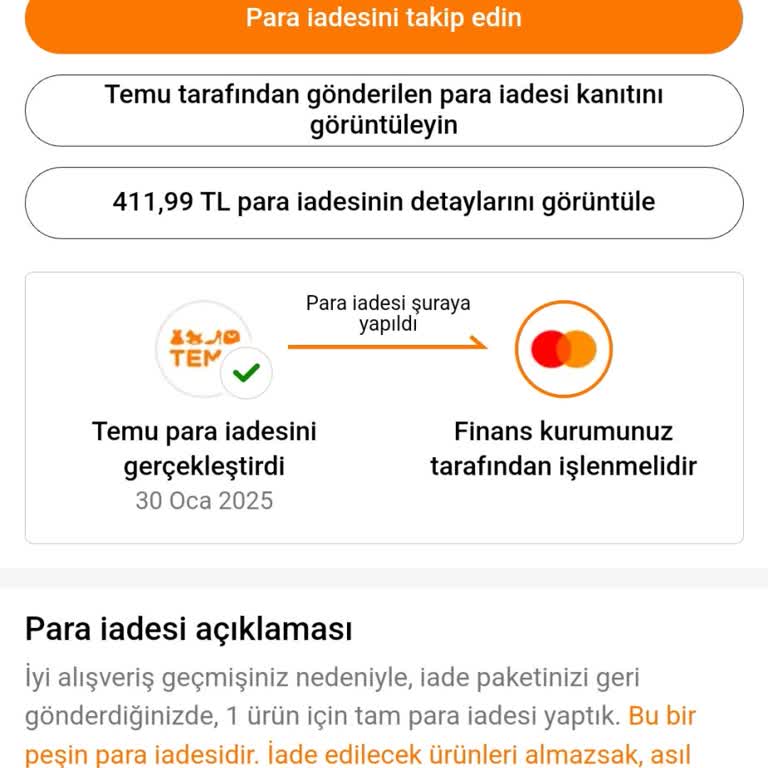 Para iadesini takip edin

Temu tarafından gönderilen para iadesi kanıtını görüntüleyin

411,99 TL para iadesinin detaylarını görüntüle

TEM

Para iadesi şuraya yapıldı

Temu para iadesini gerçekleştirdi
30 Oca 2025

Finans kurumunuz tarafından işlenmelidir

Para iadesi açıklaması

İyi alışveriş geçmişiniz nedeniyle, iade paketinizi geri gönderdiğinizde, 1 ürün için tam para iadesi yaptık. Bu bir peşin para iadesidir. İade edilecek ürünleri almazsak, asıl